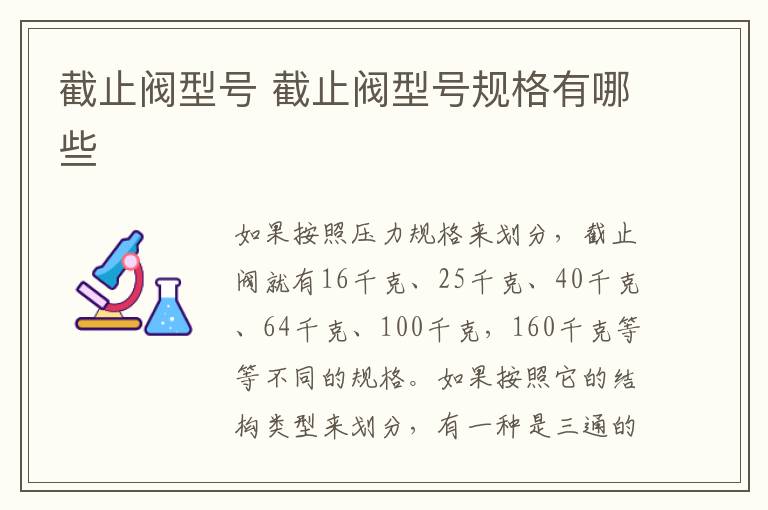 截止阀型号 截止阀型号规格有哪些

如果按照压力规格来划分，截止阀就有16千克、25千克、40千克、64千克、100千克，160千克等等不同的规格。如果按照它的结构类型来划分，有一种是三通的